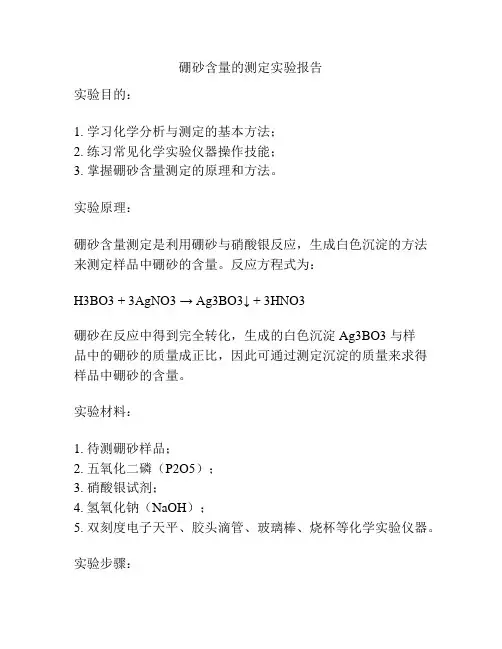 硼砂含量的测定实验报告

实验目的：

1. 学习化学分析与测定的基本方法；
2. 练习常见化学实验仪器操作技能；
3. 掌握硼砂含量测定的原理和方法。

实验原理：

硼砂含量测定是利用硼砂与硝酸银反应，生成白色沉淀的方法来测定样品中硼砂的含量。反应方程式为：

H3BO3 + 3AgNO3 → Ag3BO3↓ + 3HNO3

硼砂在反应中得到完全转化，生成的白色沉淀 Ag3BO3 与样品中的硼砂的质量成正比，因此可通过测定沉淀的质量来求得样品中硼砂的含量。

实验材料：

1. 待测硼砂样品；
2. 五氧化二磷（P2O5）；
3. 硝酸银试剂；
4. 氢氧化钠（NaOH）；
5. 双刻度电子天平、胶头滴管、玻璃棒、烧杯等化学实验仪器。

实验步骤：